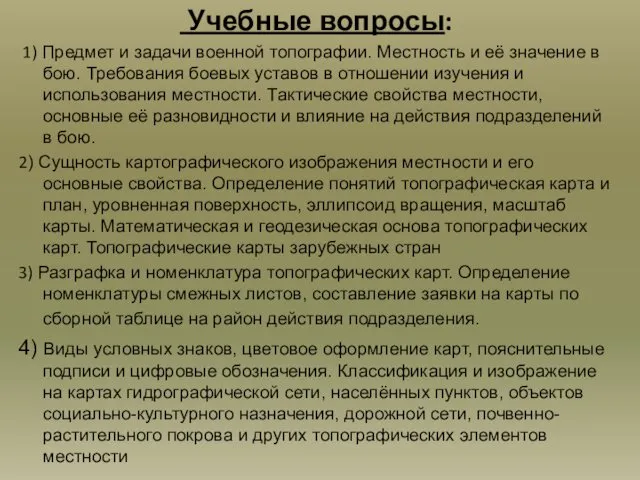 Учебные вопросы:

1) Предмет и задачи военной топографии. Местность и её значение в бою. Требования боевых уставов в отношении изучения и использования местности. Тактические свойства местности, основные её разновидности и влияние на действия подразделений в бою.

2) Сущность картографического изображения местности и его основные свойства. Определение понятий топографическая карта и план, уровненная поверхность, эллипсоид вращения, масштаб карты. Математическая и геодезическая основа топографических карт. Топографические карты зарубежных стран

3) Разграфка и номенклатура топографических карт. Определение номенклатуры смежных листов, составление заявки на карты по сборной таблице на район действия подразделения.

4) Виды условных знаков, цветовое оформление карт, пояснительные подписи и цифровые обозначения. Классификация и изображение на картах гидрографической сети, населённых пунктов, объектов социально-культурного назначения, дорожной сети, почвенно-растительного покрова и других топографических элементов местности